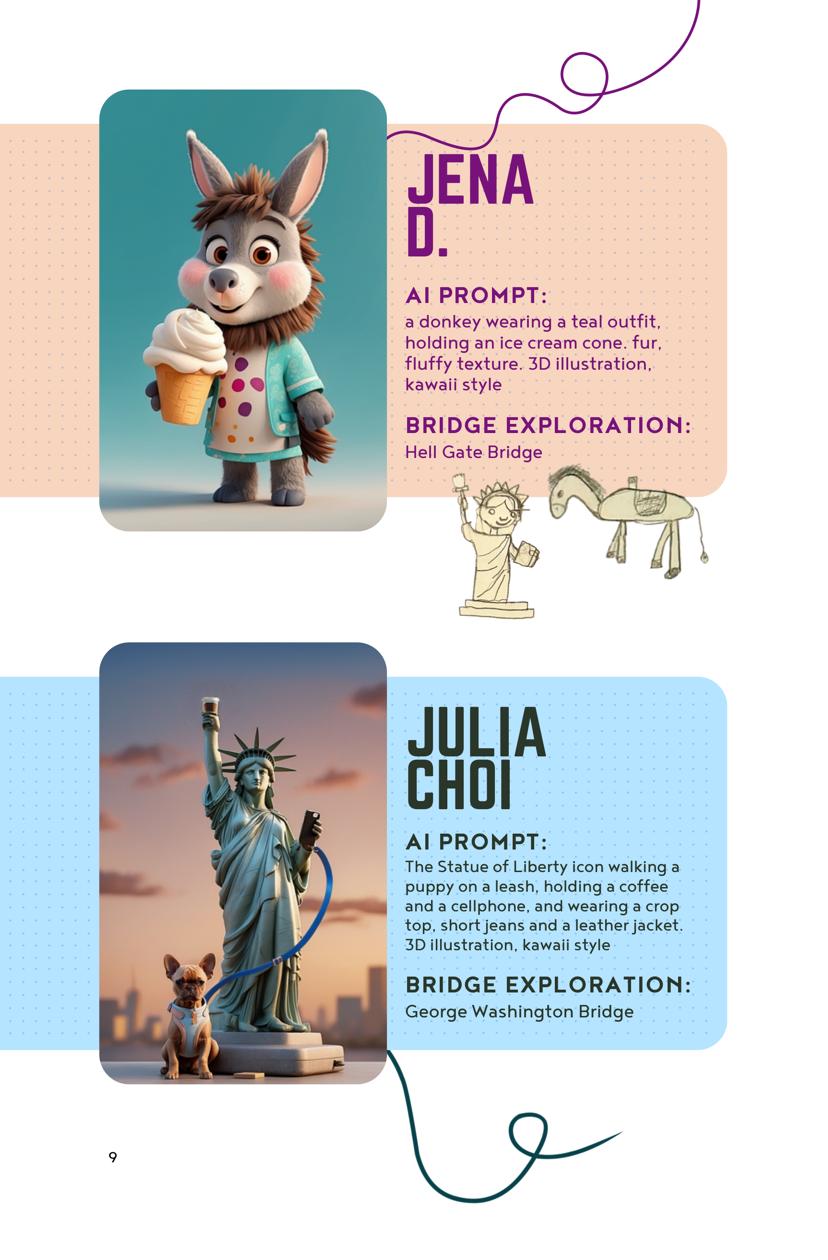 JENA
D.

AI PROMPT:
a donkey wearing a teal outfit, holding an ice cream cone. fur, fluffy texture. 3D illustration, kawaii style

BRIDGE EXPLORATION:
Hell Gate Bridge

JULIA
CHOI

AI PROMPT:
The Statue of Liberty icon walking a puppy on a leash, holding a coffee and a cellphone, and wearing a crop top, short jeans and a leather jacket. 3D illustration, kawaii style

BRIDGE EXPLORATION:
George Washington Bridge

9